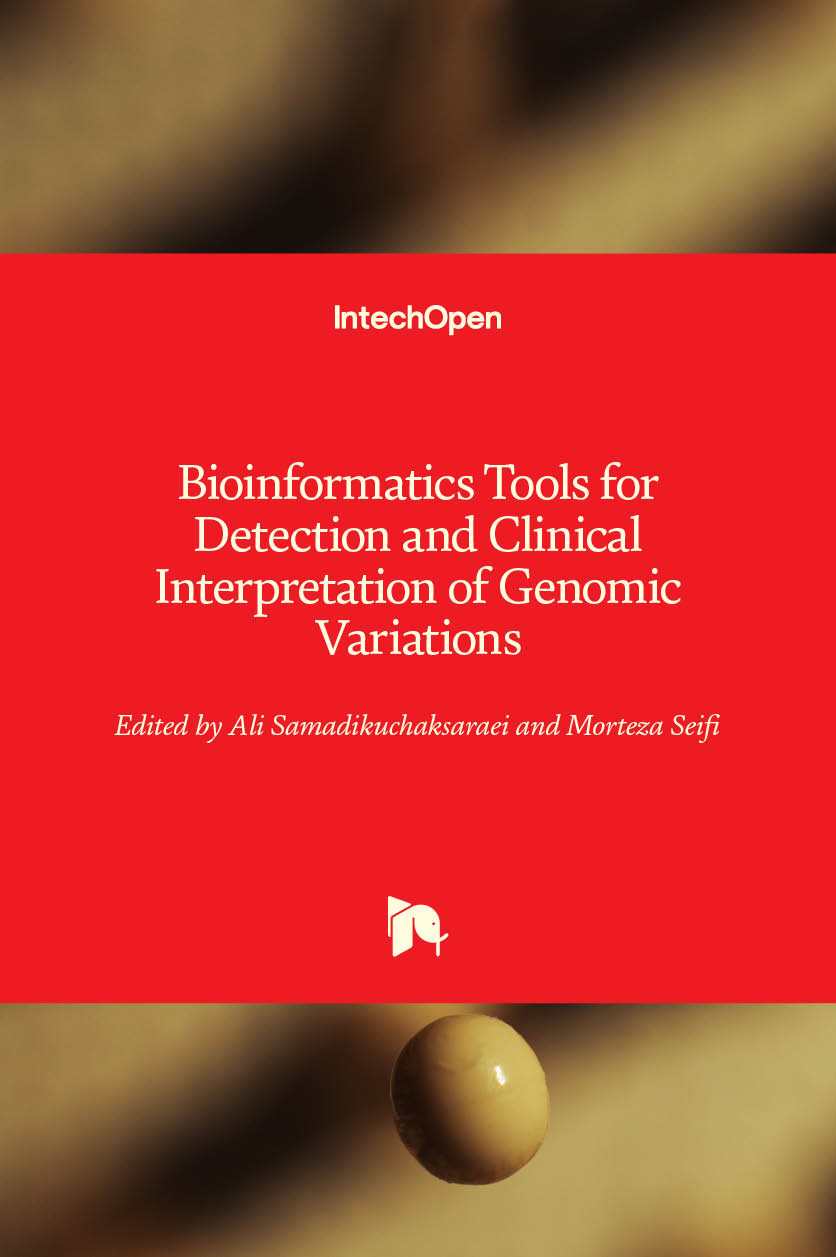 IntechOpen

Bioinformatics Tools for Detection and Clinical Interpretation of Genomic Variations

Edited by Ali Samadikuchaksaraei and Morteza Seifi